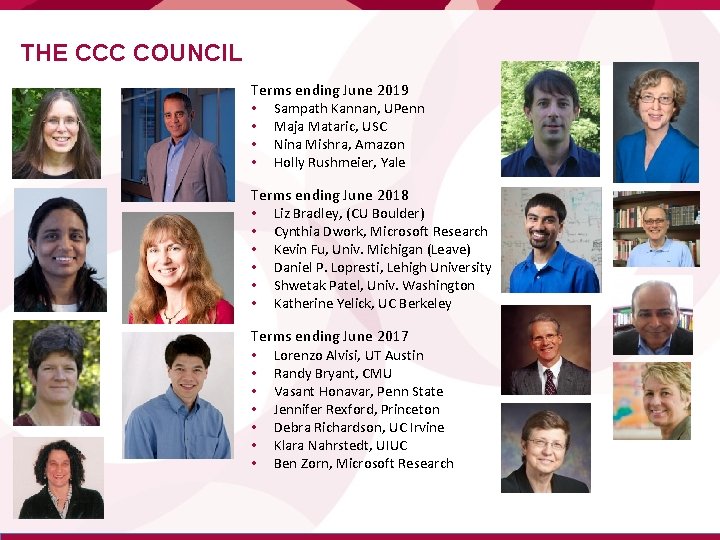 THE CCC COUNCIL

Terms ending June 2019
• Sampath Kannan, UPenn
• Maja Mataric, USC
• Nina Mishra, Amazon
• Holly Rushmeier, Yale

Terms ending June 2018
• Liz Bradley, (CU Boulder)
• Cynthia Dwork, Microsoft Research
• Kevin Fu, Univ. Michigan (Leave)
• Daniel P. Lopresti, Lehigh University
• Shwetak Patel, Univ. Washington
• Katherine Yelick, UC Berkeley

Terms ending June 2017
• Lorenzo Alvisi, UT Austin
• Randy Bryant, CMU
• Vasant Honavar, Penn State
• Jennifer Rexford, Princeton
• Debra Richardson, UC Irvine
• Klara Nahrstedt, UIUC
• Ben Zorn, Microsoft Research